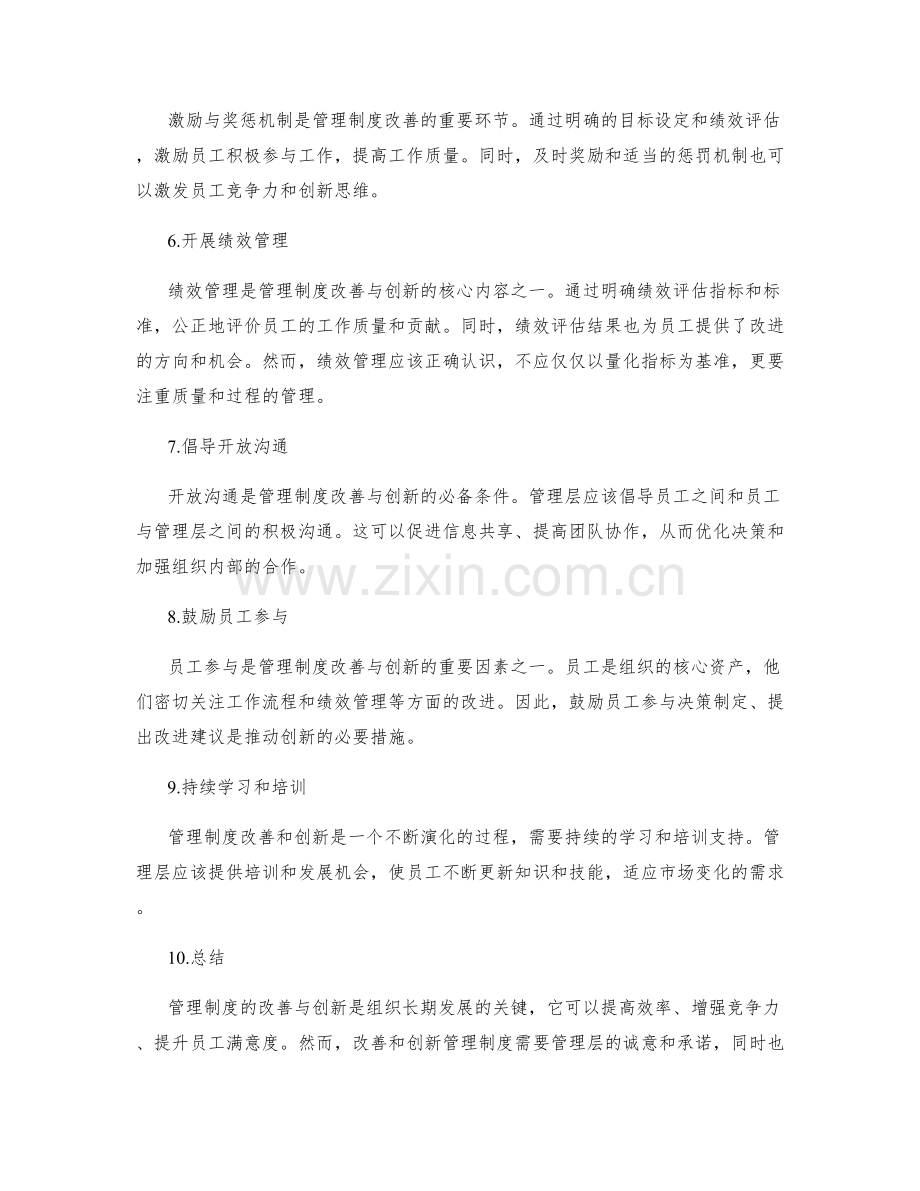 激励与奖惩机制是管理制度改善的重要环节。通过明确的目标设定和绩效评估，激励员工积极参与工作，提高工作质量。同时，及时奖励和适当的惩罚机制也可以激发员工竞争力和创新思维。

6.开展绩效管理

绩效管理是管理制度改善与创新的核心内容之一。通过明确绩效评估指标和标准，公正地评价员工的工作质量和贡献。同时，绩效评估结果也为员工提供了改进的方向和机会。然而，绩效管理应该正确认识，不应仅仅以量化指标为基准，更要注重质量和过程的管理。

7.倡导开放沟通

开放沟通是管理制度改善与创新的必备条件。管理层应该倡导员工之间和员工与管理层之间的积极沟通。这可以促进信息共享、提高团队协作，从而优化决策和加强组织内部的合作。

8.鼓励员工参与

员工参与是管理制度改善与创新的重要因素之一。员工是组织的核心资产，他们密切关注工作流程和绩效管理等方面的改进。因此，鼓励员工参与决策制定、提出改进建议是推动创新的必要措施。

9.持续学习和培训

管理制度改善和创新是一个不断演化的过程，需要持续的学习和培训支持。管理层应该提供培训和发展机会，使员工不断更新知识和技能，适应市场变化的需求。

10.总结

管理制度的改善与创新是组织长期发展的关键，它可以提高效率、增强竞争力、提升员工满意度。然而，改善和创新管理制度需要管理层的诚意和承诺，同时也

www.zixin.com.cn